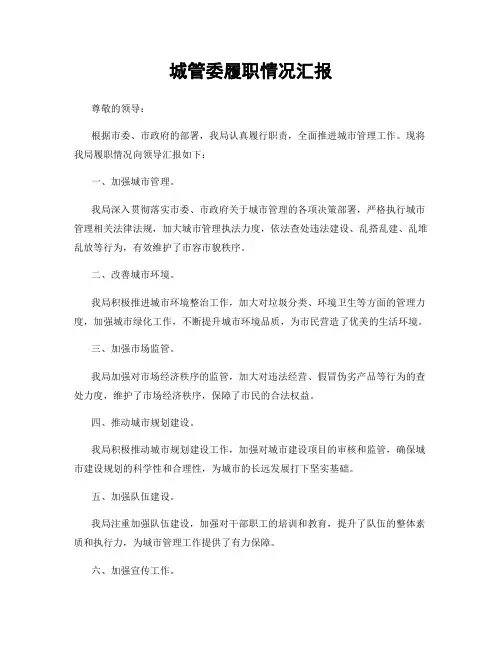 城管委履职情况汇报

尊敬的领导：

根据市委、市政府的部署，我局认真履行职责，全面推进城市管理工作。现将我局履职情况向领导汇报如下：

一、加强城市管理。

我局深入贯彻落实市委、市政府关于城市管理的各项决策部署，严格执行城市管理相关法律法规，加大城市管理执法力度，依法查处违法建设、乱搭乱建、乱堆乱放等行为，有效维护了市容市貌秩序。

二、改善城市环境。

我局积极推进城市环境整治工作，加大对垃圾分类、环境卫生等方面的管理力度，加强城市绿化工作，不断提升城市环境品质，为市民营造了优美的生活环境。

三、加强市场监管。

我局加强对市场经济秩序的监管，加大对违法经营、假冒伪劣产品等行为的查处力度，维护了市场经济秩序，保障了市民的合法权益。

四、推动城市规划建设。

我局积极推动城市规划建设工作，加强对城市建设项目的审核和监管，确保城市建设规划的科学性和合理性，为城市的长远发展打下坚实基础。

五、加强队伍建设。

我局注重加强队伍建设，加强对干部职工的培训和教育，提升了队伍的整体素质和执行力，为城市管理工作提供了有力保障。

六、加强宣传工作。